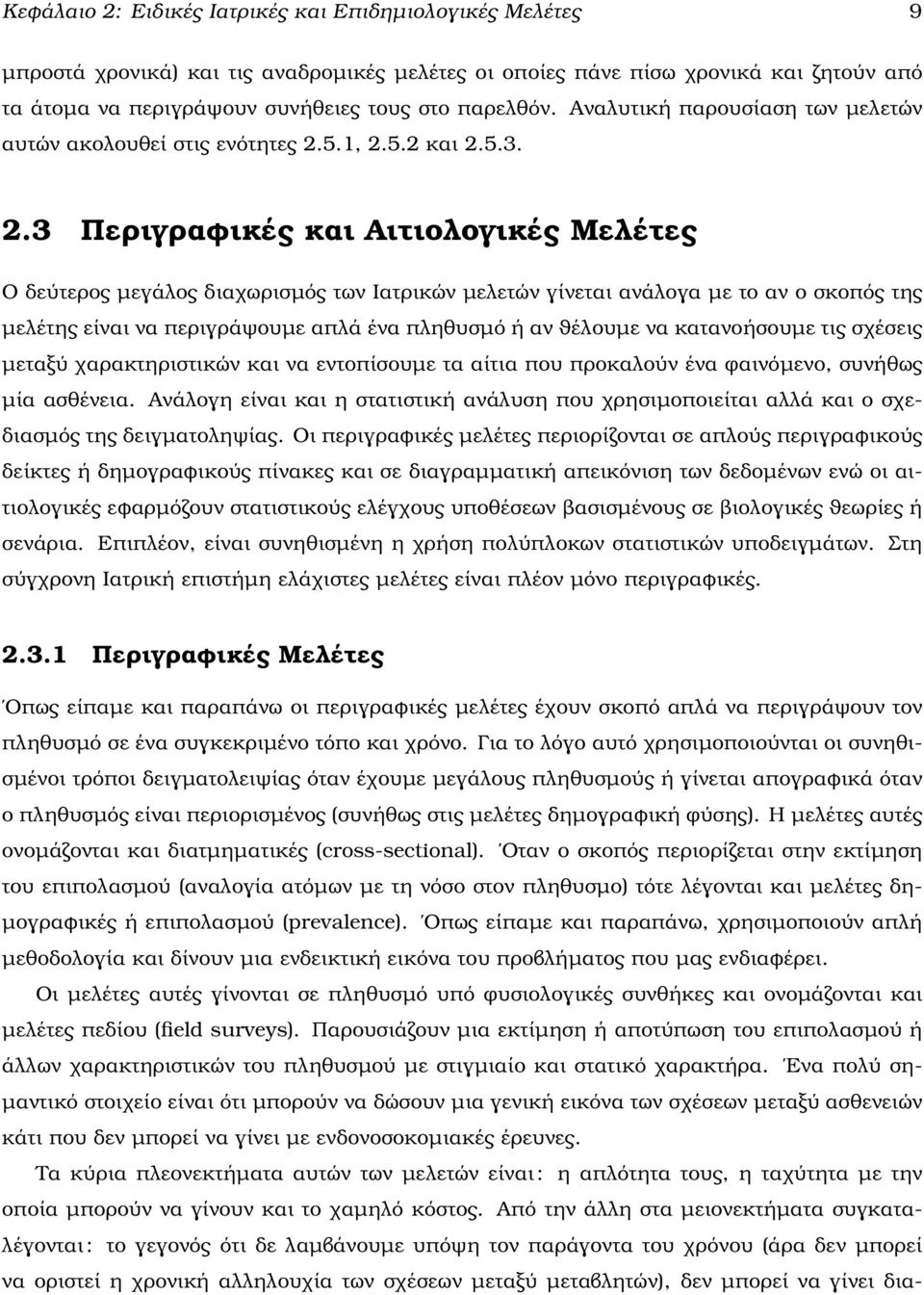 Κεφάλαιο 2: Ειδικές Ιατρικές και Επιδημιολογικές Μελέτες 9

μπροστά χρονικά) και τις αναδρομικές μελέτες οι οποίες πάνε πίσω χρονικά και ζητούν από τα άτομα να περιγράψουν συνήθειες τους στο παρελθόν. Αναλυτική παρουσίαση των μελετών αυτών ακολουθεί στις ενότητες 2.5.1, 2.5.2 και 2.5.3.

2.3 Περιγραφικές και Αιτιολογικές Μελέτες

Ο δεύτερος μεγάλος διαχωρισμός των Ιατρικών μελετών γίνεται ανάλογα με το αν ο σκοπός της μελέτης είναι να περιγράψουμε απλά ένα πληθυσμό ή αν θέλουμε να κατανοήσουμε τις σχέσεις μεταξύ χαρακτηριστικών και να εντοπίσουμε τα αίτια που προκαλούν ένα φαινόμενο, συνήθως μία ασθένεια. Ανάλογη είναι και η στατιστική ανάλυση που χρησιμοποιείται αλλά και ο σχεδιασμός της δειγματοληψίας. Οι περιγραφικές μελέτες περιορίζονται σε απλούς περιγραφικούς δείκτες ή δημογραφικούς πίνακες και σε διαγραμματική απεικόνιση των δεδομένων ενώ οι αιτιολογικές εφαρμόζουν στατιστικούς ελέγχους υποθέσεων βασισμένους σε βιολογικές θεωρίες ή σενάρια. Επιπλέον, είναι συνηθισμένη η χρήση πολύπλοκων στατιστικών υποδειγμάτων. Στη σύγχρονη Ιατρική επιστήμη ελάχιστες μελέτες είναι πλέον μόνο περιγραφικές.

2.3.1 Περιγραφικές Μελέτες

Όπως είπαμε και παραπάνω οι περιγραφικές μελέτες έχουν σκοπό απλά να περιγράψουν τον πληθυσμό σε ένα συγκεκριμένο τόπο και χρόνο. Για το λόγο αυτό χρησιμοποιούνται οι συνηθισμένοι τρόποι δειγματολειψίας όταν έχουμε μεγάλους πληθυσμούς ή γίνεται απογραφικά όταν ο πληθυσμός είναι περιορισμένος (συνήθως στις μελέτες δημογραφική φύσης). Η μελέτες αυτές ονομάζονται και διατμηματικές (cross-sectional). Όταν ο σκοπός περιορίζεται στην εκτίμηση του επιπολασμού (αναλογία ατόμων με τη νόσο στον πληθυσμο) τότε λέγονται και μελέτες δημογραφικές ή επιπολασμού (prevalence). Όπως είπαμε και παραπάνω, χρησιμοποιούν απλή μεθοδολογία και δίνουν μια ενδεικτική εικόνα του προβλήματος που μας ενδιαφέρει.

Οι μελέτες αυτές γίνονται σε πληθυσμό υπό φυσιολογικές συνθήκες και ονομάζονται και μελέτες πεδίου (field surveys). Παρουσιάζουν μια εκτίμηση ή αποτύπωση του επιπολασμού ή άλλων χαρακτηριστικών του πληθυσμού με στιγμιαίο και στατικό χαρακτήρα. Ένα πολύ σημαντικό στοιχείο είναι ότι μπορούν να δώσουν μια γενική εικόνα των σχέσεων μεταξύ ασθενειών κάτι που δεν μπορεί να γίνει με ενδονοσοκομιακές έρευνες.

Τα κύρια πλεονεκτήματα αυτών των μελετών είναι: η απλότητα, η ταχύτητα με την οποία μπορούν να γίνουν και το χαμηλό κόστος. Από την άλλη στα μειονεκτήματα συγκαταλέγονται: το γεγονός ότι δε λαμβάνουμε υπόψη τον παράγοντα του χρόνου (άρα δεν μπορεί να οριστεί η χρονική αλληλουχία των σχέσεων μεταξύ μεταβλητών), δεν μπορεί να γίνει δια-